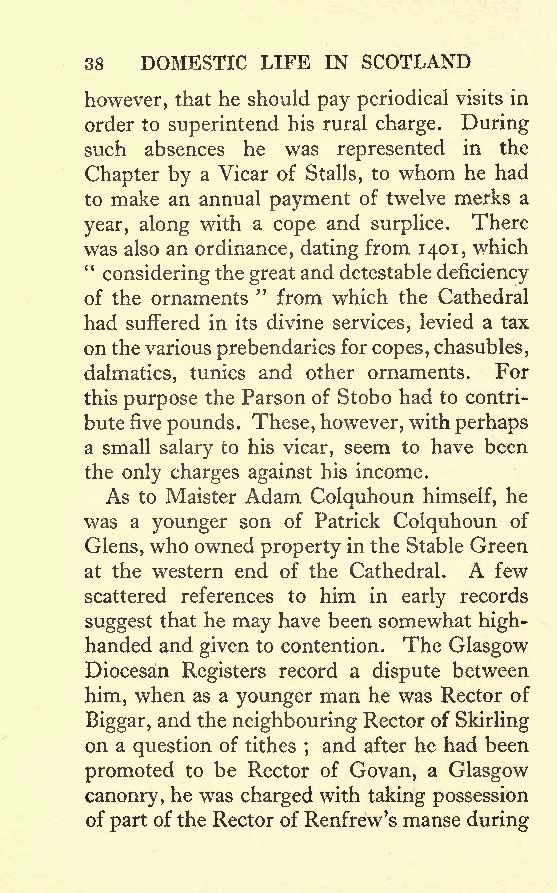 38 DOMESTIC LIFE IN SCOTLAND

however, that he should pay periodical visits in order to superintend his rural charge. During such absences he was represented in the Chapter by a Vicar of Stalls, to whom he had to make an annual payment of twelve merks a year, along with a cope and surplice. There was also an ordinance, dating from 1401, which " considering the great and detestable deficiency of the ornaments " from which the Cathedral had suffered in its divine services, levied a tax on the various prebendaries for copes, chasubles, dalmatics, tunics and other ornaments. For this purpose the Parson of Stobo had to contribute five pounds. These, however, with perhaps a small salary to his vicar, seem to have been the only charges against his income.

As to Maister Adam Colquhoun himself, he was a younger son of Patrick Colquhoun of Glens, who owned property in the Stable Green at the western end of the Cathedral. A few scattered references to him in early records suggest that he may have been somewhat high-handed and given to contention. The Glasgow Diocesan Registers record a dispute between him, when as a younger man he was Rector of Biggar, and the neighbouring Rector of Skirling on a question of tithes ; and after he had been promoted to be Rector of Govan, a Glasgow canonry, he was charged with taking possession of part of the Rector of Renfrew's manse during